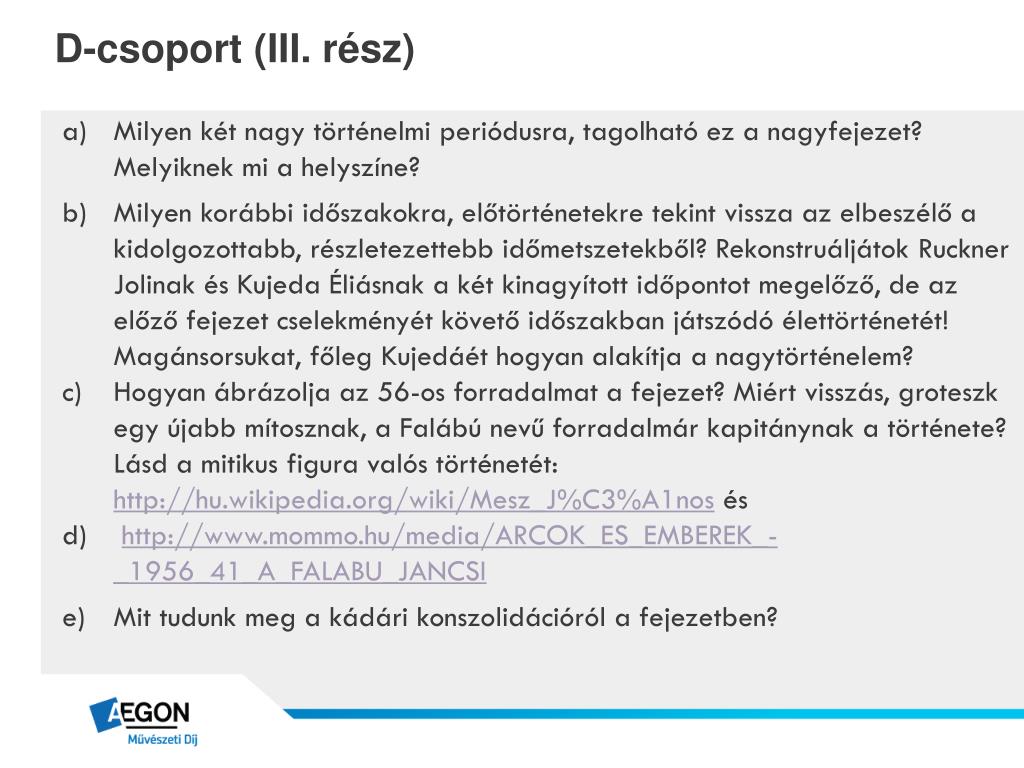 D-csoport (III. rész)

a) Milyen két nagy történelmi periódusra, tagolható ez a nagyfejezet? Melyiknek mi a helyszíne?

b) Milyen korábbi időszakokra, előtörténetekre tekint vissza az elbeszélő a kidolgozottabb, részletezettebb időmetszetekből? Rekonstruáljátok Ruckner Jolinak és Kujeda Éliásnak a két kinagyított időpontot megelőző, de az előző fejezet cselekményét követő időszakban játszódó élettörténetét! Magánsorsukat, főleg Kujedáét hogyan alakítja a nagytörténelem?

c) Hogyan ábrázolja az 56-os forradalmat a fejezet? Miért visszás, groteszk egy újabb mítosznak, a Falábú nevű forradalmár kapitánynak a története? Lásd a mitikus figura valós történetét: http://hu.wikipedia.org/wiki/Mesz_J%C3%A1nos és

d) http://www.mommo.hu/media/ARCOK_ES_EMBEREK_-_1956_41_A_FALABU_JANCSI

e) Mit tudunk meg a kádári konszolidációról a fejezetben?

AEGON
Művészeti Díj